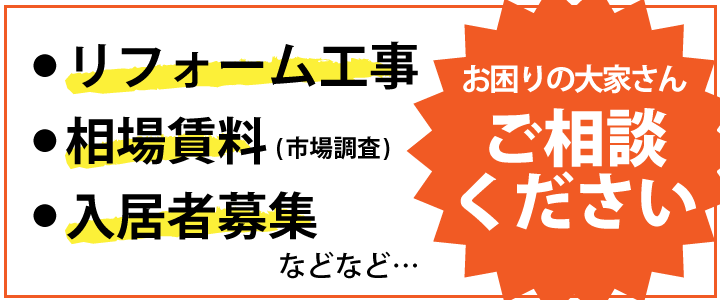 ●リフォーム工事
●相場賃料（市場調査）
●入居者募集
などなど…

お困りの大家さん
ご相談ください